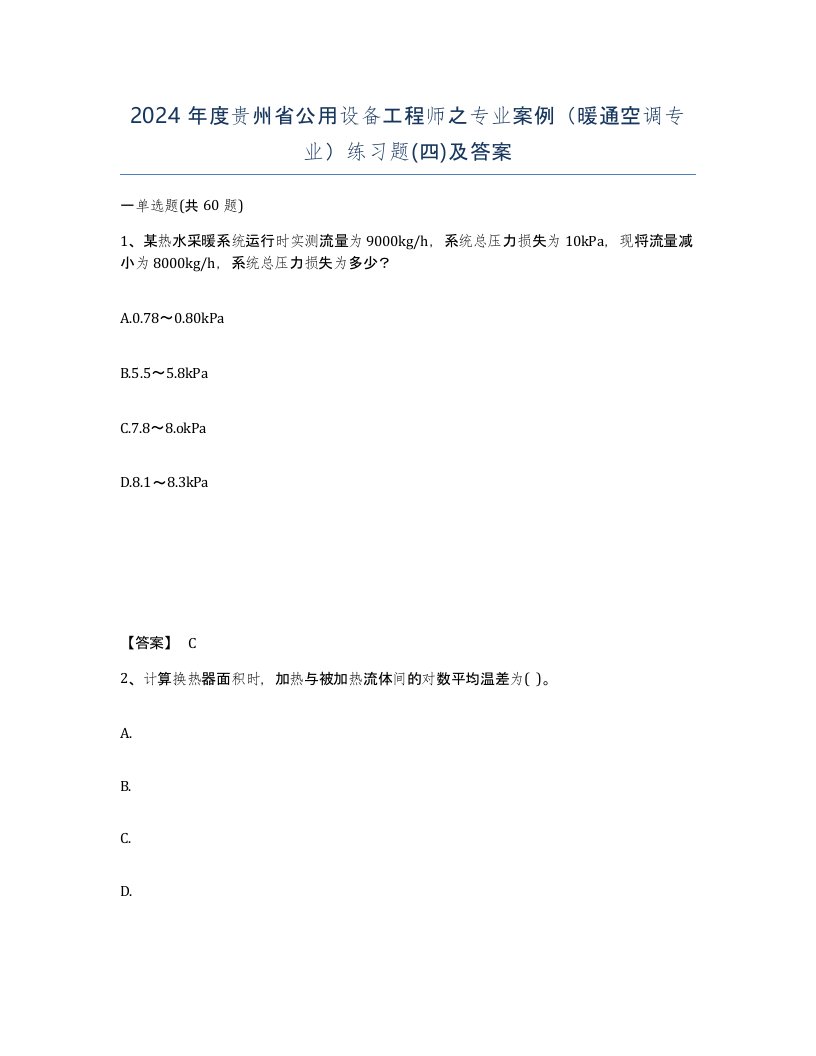 2024 年度贵州省公用设备工程师之专业案例（暖通空调专业）练习题(四)及答案

一单选题(共 60 题)

1、某热水采暖系统运行时实测流量为 9000kg/h，系统总压力损失为 10kPa，现将流量减小为 8000kg/h，系统总压力损失为多少？

A.0.78～0.80kPa

B.5.5～5.8kPa

C.7.8～8.okPa

D.8.1～8.3kPa

【答案】 C

2、计算换热器面积时，加热与被加热流体间的对数平均温差为( )。

A.

B.

C.

D.